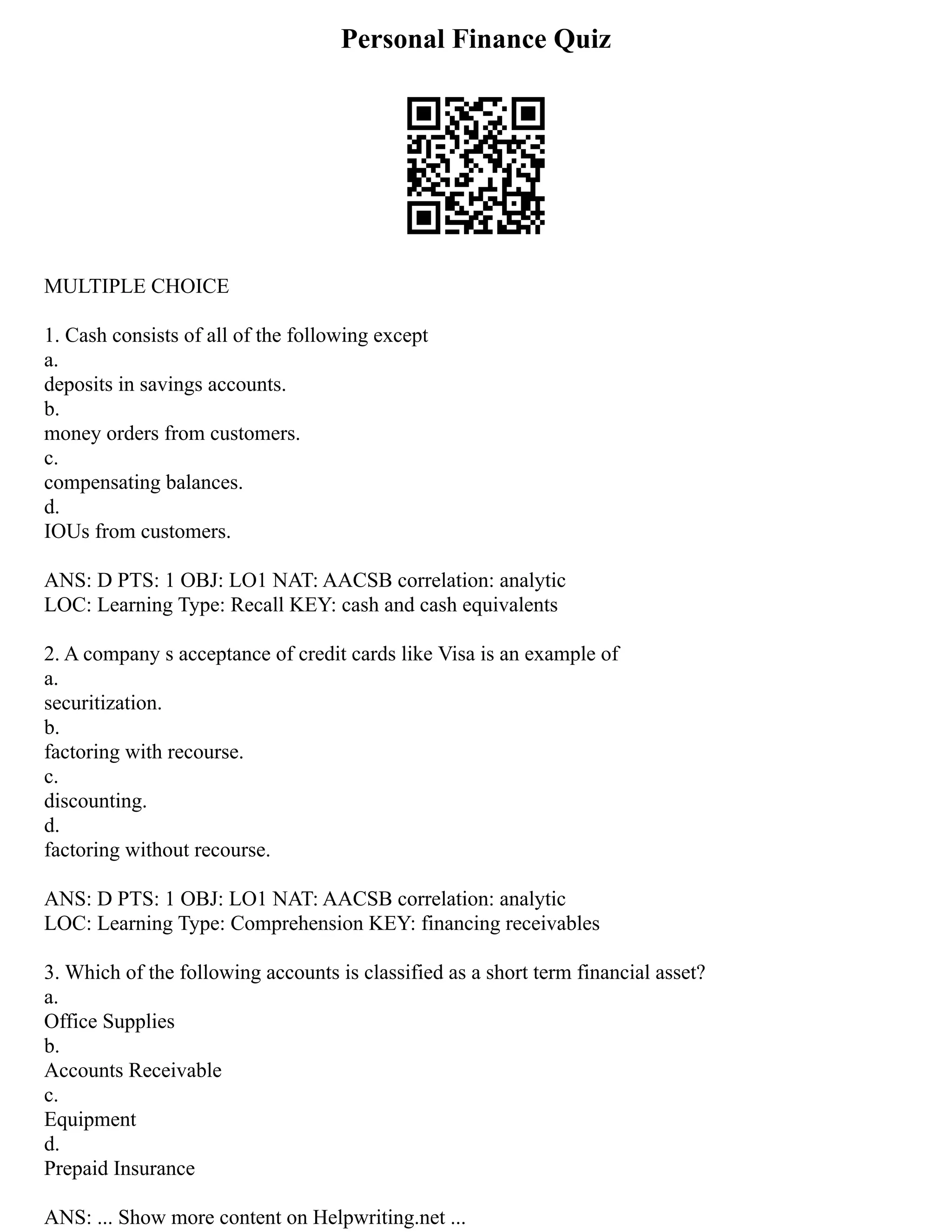 Personal Finance Quiz

MULTIPLE CHOICE

1. Cash consists of all of the following except
a.
deposits in savings accounts.
b.
money orders from customers.
c.
compensating balances.
d.
IOUs from customers.

ANS: D PTS: 1 OBJ: LO1 NAT: AACSB correlation: analytic
LOC: Learning Type: Recall KEY: cash and cash equivalents

2. A company s acceptance of credit cards like Visa is an example of
a.
securitization.
b.
factoring with recourse.
c.
discounting.
d.
factoring without recourse.

ANS: D PTS: 1 OBJ: LO1 NAT: AACSB correlation: analytic
LOC: Learning Type: Comprehension KEY: financing receivables

3. Which of the following accounts is classified as a short term financial asset?
a.
Office Supplies
b.
Accounts Receivable
c.
Equipment
d.
Prepaid Insurance

ANS: ... Show more content on Helpwriting.net ...